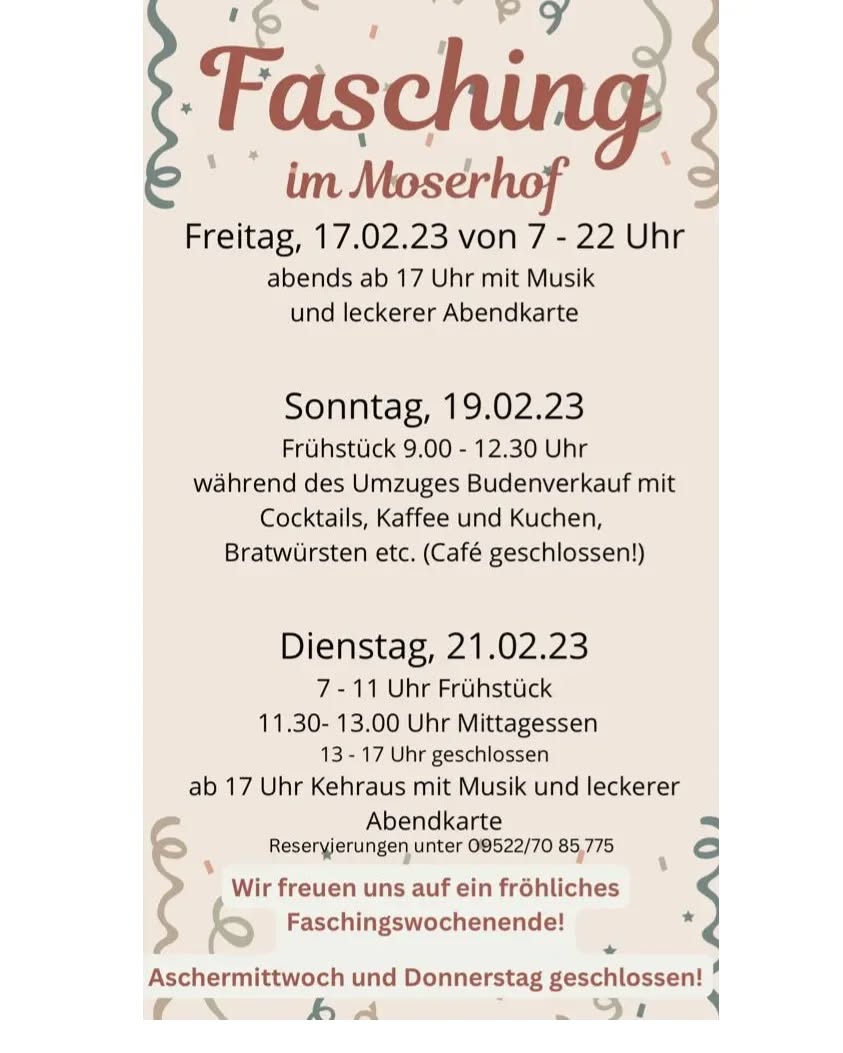 Fasching
im Moserhof

Freitag, 17.02.23 von 7 - 22 Uhr
abends ab 17 Uhr mit Musik
und leckerer Abendkarte

Sonntag, 19.02.23
Frühstück 9.00 - 12.30 Uhr
während des Umzuges Budenverkauf mit
Cocktails, Kaffee und Kuchen,
Bratwürsten etc. (Café geschlossen!)

Dienstag, 21.02.23
7 - 11 Uhr Frühstück
11.30- 13.00 Uhr Mittagessen
13 - 17 Uhr geschlossen
ab 17 Uhr Kehraus mit Musik und leckerer
Abendkarte
Reservierungen unter 09522/70 85 775

Wir freuen uns auf ein fröhliches
Faschingswochenende!

Aschermittwoch und Donnerstag geschlossen!